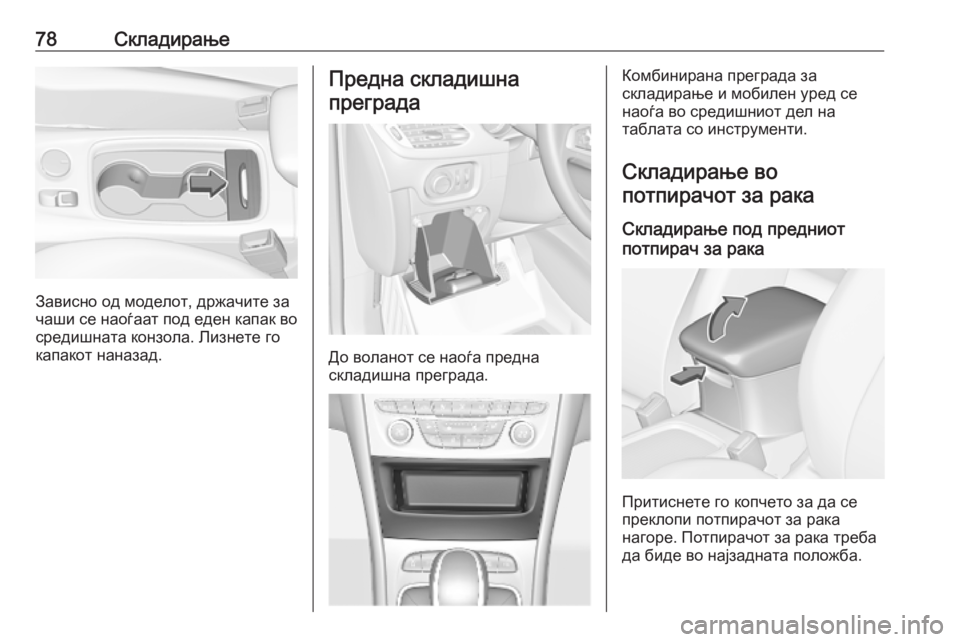 78 Складирање

Зависно од моделот, држачите за чаши се наоѓаат под еден капак во средишната конзола. Лизнете го капакот наназад.

Предна складишна преграда

До воланот се наоѓа предна складишна преграда.

Комбинирана преграда за складирање и мобилен уред се наоѓа во средишниот дел на таблата со инструменти.

Складирање во потпирачот за рака

Складирање под предниот потпирач за рака

Притиснете го копчето за да се преклопи потпирачот за рака нагоре. Потпирачот за рака треба да биде во најзадната положба.

carmanualsonline.info